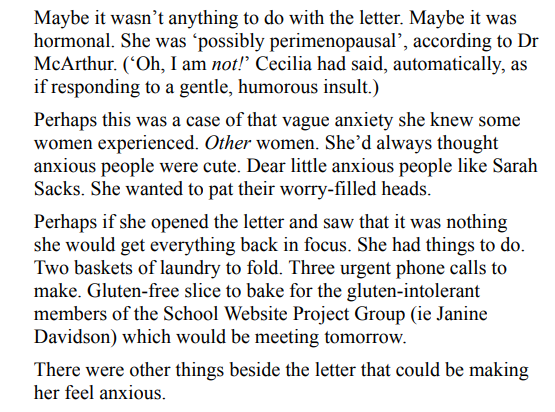 Maybe it wasn't anything to do with the letter. Maybe it was hormonal. She was 'possibly perimenopausal', according to Dr McArthur. ('Oh, I am not!' Cecilia had said, automatically, as if responding to a gentle, humorous insult.)

Perhaps this was a case of that vague anxiety she knew some women experienced. Other women. She'd always thought anxious people were cute. Dear little anxious people like Sarah Sacks. She wanted to pat their worry-filled heads.

Perhaps if she opened the letter and saw that it was nothing she would get everything back in focus. She had things to do. Two baskets of laundry to fold. Three urgent phone calls to make. Gluten-free slice to bake for the gluten-intolerant members of the School Website Project Group (ie Janine Davidson) which would be meeting tomorrow.

There were other things beside the letter that could be making her feel anxious.